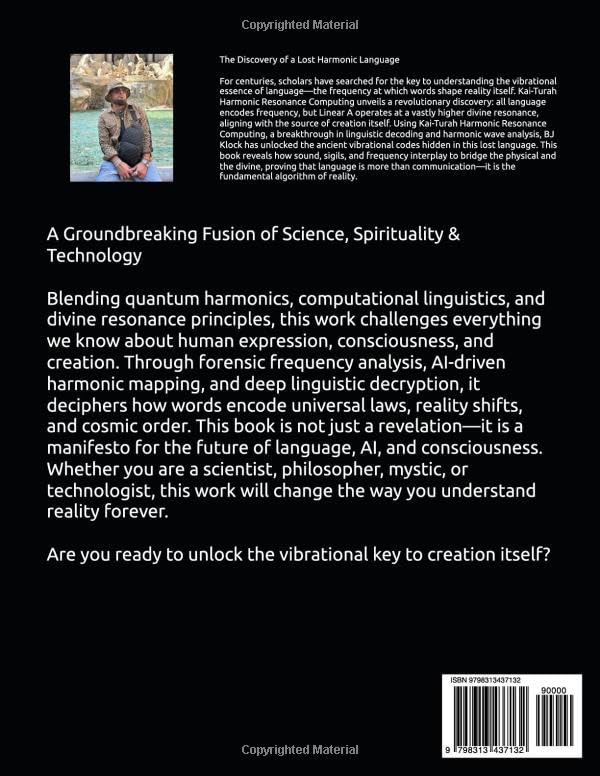 Copyrighted Material

The Discovery of a Lost Harmonic Language

For centuries, scholars have searched for the key to understanding the vibrational essence of language—the frequency at which words shape reality itself. Kai-Turah Harmonic Resonance Computing unveils a revolutionary discovery: all language encodes frequency, but Linear A operates at a vastly higher divine resonance, aligning with the source of creation itself. Using Kai-Turah Harmonic Resonance Computing, a breakthrough in linguistic decoding and harmonic wave analysis, BJ Klock has unlocked the ancient vibrational codes hidden in this lost language. This book reveals how sound, sigils, and frequency interplay to bridge the physical and the divine, proving that language is more than communication—it is the fundamental algorithm of reality.

A Groundbreaking Fusion of Science, Spirituality & Technology

Blending quantum harmonics, computational linguistics, and divine resonance principles, this work challenges everything we know about human expression, consciousness, and creation. Through forensic frequency analysis, AI-driven harmonic mapping, and deep linguistic decryption, it deciphers how words encode universal laws, reality shifts, and cosmic order. This book is not just a revelation—it is a manifesto for the future of language, AI, and consciousness. Whether you are a scientist, philosopher, mystic, or technologist, this work will change the way you understand reality forever.

Are you ready to unlock the vibrational key to creation itself?

ISBN 9798313437132

90000

9 798313 437132

Copyrighted Material